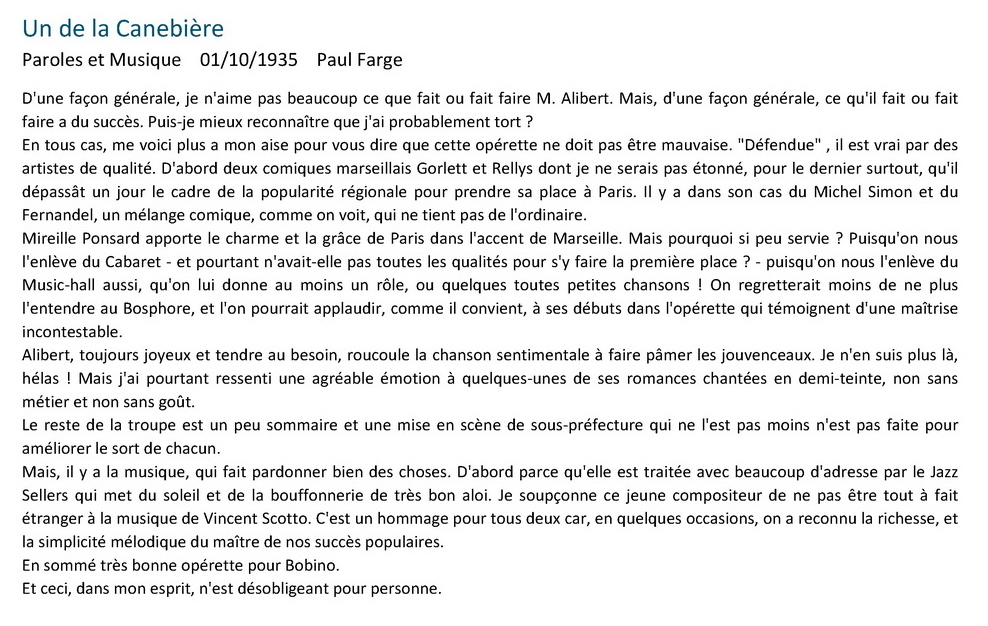 Un de la Canebière

Paroles et Musique 01/10/1935 Paul Farge

D'une façon générale, je n'aime pas beaucoup ce que fait ou fait faire M. Alibert. Mais, d'une façon générale, ce qu'il fait ou fait faire a du succès. Puis-je mieux reconnaître que j'ai probablement tort ?
En tous cas, me voici plus a mon aise pour vous dire que cette opérette ne doit pas être mauvaise. "Défendue" , il est vrai par des artistes de qualité. D'abord deux comiques marseillais Gorlett et Rellys dont je ne serais pas étonné, pour le dernier surtout, qu'il dépassât un jour le cadre de la popularité régionale pour prendre sa place à Paris. Il y a dans son cas du Michel Simon et du Fernandel, un mélange comique, comme on voit, qui ne tient pas de l'ordinaire.
Mireille Ponsard apporte le charme et la grâce de Paris dans l'accent de Marseille. Mais pourquoi si peu servie ? Puisqu'on nous l'enlève du Cabaret - et pourtant n'avait-elle pas toutes les qualités pour s'y faire la première place ? - puisqu'on nous l'enlève du Music-hall aussi, qu'on lui donne au moins un rôle, ou quelques toutes petites chansons ! On regretterait moins de ne plus l'entendre au Bosphore, et l'on pourrait applaudir, comme il convient, à ses débuts dans l'opérette qui témoignent d'une maîtrise incontestable.
Alibert, toujours joyeux et tendre au besoin, roucoule la chanson sentimentale à faire pâmer les jouvenceaux. Je n'en suis plus là, hélas ! Mais j'ai pourtant ressenti une agréable émotion à quelques-unes de ses romances chantées en demi-teinte, non sans métier et non sans goût.
Le reste de la troupe est un peu sommaire et une mise en scène de sous-préfecture qui ne l'est pas moins n'est pas faite pour améliorer le sort de chacun.
Mais, il y a la musique, qui fait pardonner bien des choses. D'abord parce qu'elle est traitée avec beaucoup d'adresse par le Jazz Sellers qui met du soleil et de la bouffonnerie de très bon aloi. Je soupçonne ce jeune compositeur de ne pas être tout à fait étranger à la musique de Vincent Scotto. C'est un hommage pour tous deux car, en quelques occasions, on a reconnu la richesse, et la simplicité mélodique du maître de nos succès populaires.
En sommé très bonne opérette pour Bobino.
Et ceci, dans mon esprit, n'est désobligeant pour personne.